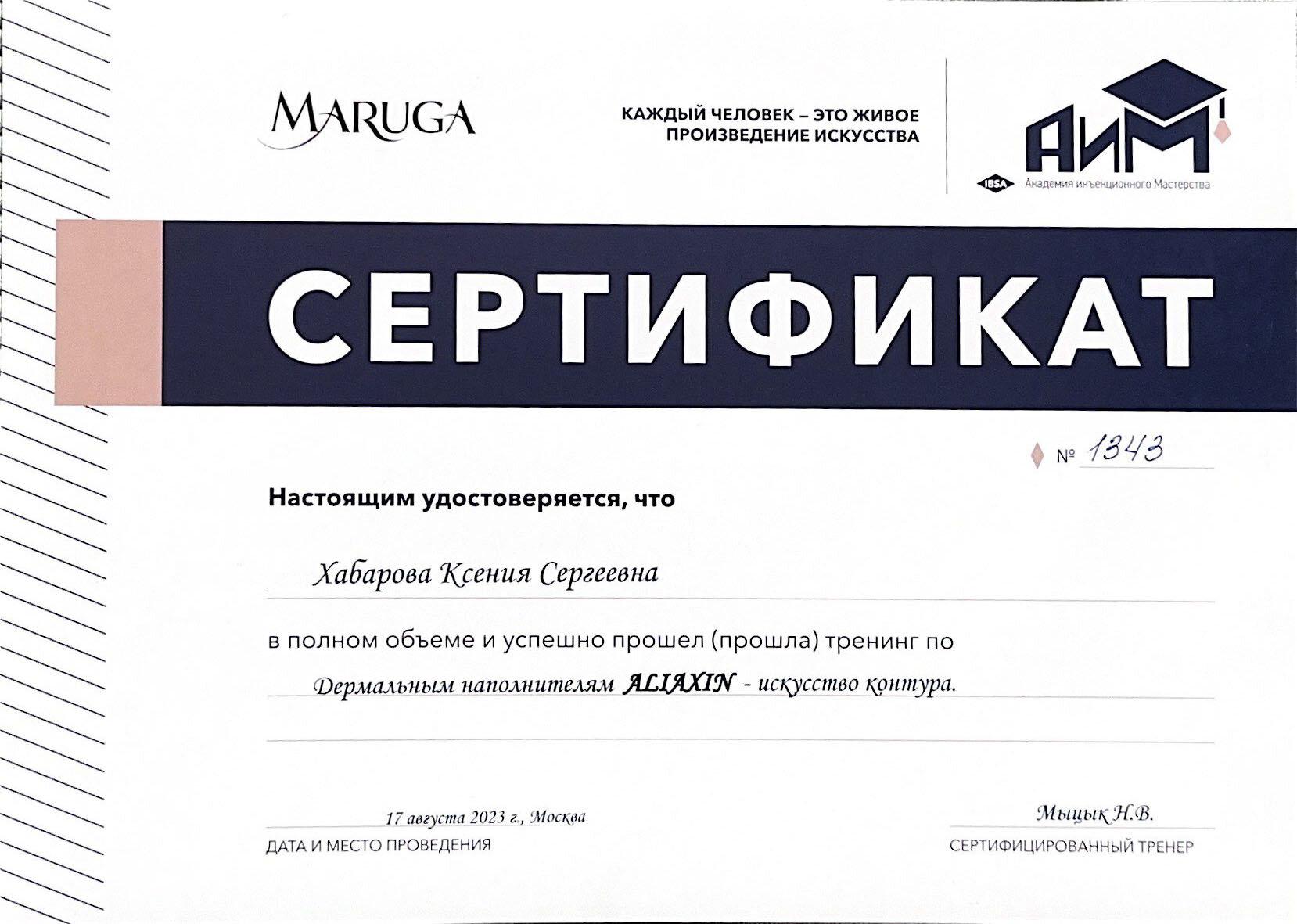 MARUGA

КАЖДЫЙ ЧЕЛОВЕК – ЭТО ЖИВОЕ ПРОИЗВЕДЕНИЕ ИСКУССТВА

АИМ

IBSA Академия инъекционного Мастерства

СЕРТИФИКАТ

№ 1343

Настоящим удостоверяется, что

Хабарова Ксения Сергеевна

в полном объеме и успешно прошел (прошла) тренинг по

Дермальным наполнителям ALIAXIN - искусство контура.

17 августа 2023 г., Москва

ДАТА И МЕСТО ПРОВЕДЕНИЯ

Мыцык Н.В.

СЕРТИФИЦИРОВАННЫЙ ТРЕНЕР